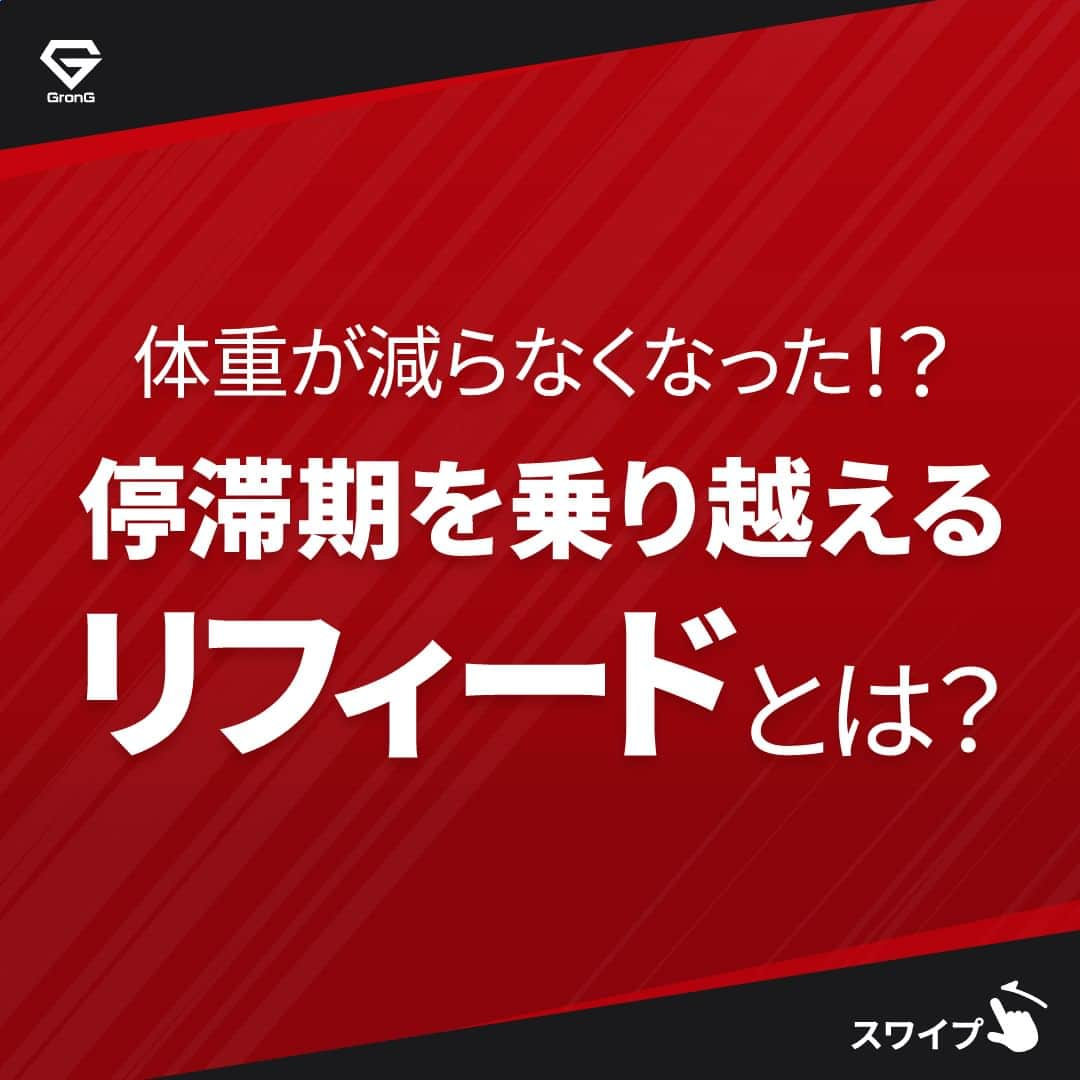 GronG

体重が減らなくなった!?

停滞期を乗り越える

リフィードとは?

スワイプ